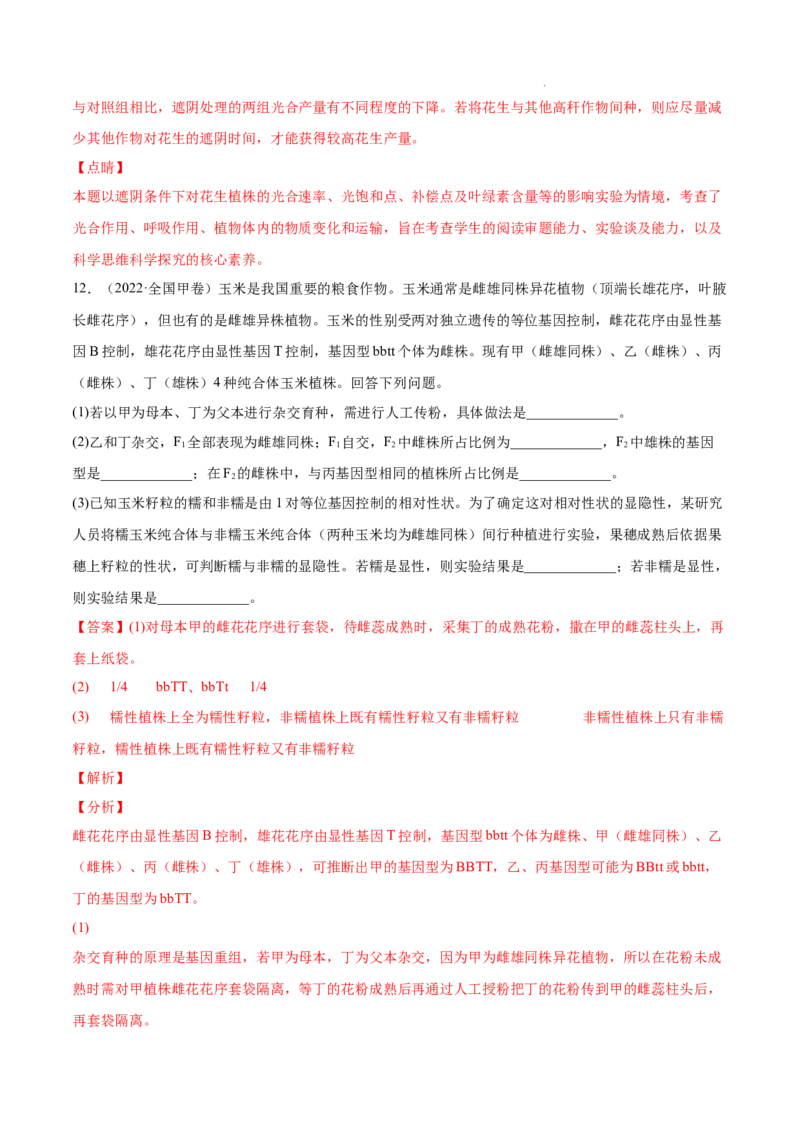 与对照组相比，遮阴处理的两组光合产量有不同程度的下降。若将花生与其他高秆作物间种，则应尽量减少其他作物对花生的遮阴时间，才能获得较高花生产量。

【点睛】

本题以遮阴条件下对花生植株的光合速率、光饱和点、补偿点及叶绿素含量等的影响实验为情境，考查了光合作用、呼吸作用、植物体内的物质变化和运输，旨在考查学生的阅读审题能力、实验谈及能力，以及科学思维科学探究的核心素养。

12.（2022·全国甲卷）玉米是我国重要的粮食作物。玉米通常是雌雄同株异花植物（顶端长雄花序，叶腋长雌花序），但也有的是雌雄异株植物。玉米的性别受两对独立遗传的等位基因控制，雌花花序由显性基因B控制，雄花花序由显性基因T控制，基因型bbtt个体为雌株。现有甲（雌雄同株）、乙（雌株）、丙（雌株）、丁（雄株）4种纯合体玉米植株。回答下列问题。

(1)若以甲为母本、丁为父本进行杂交育种，需进行人工传粉，具体做法是____。

(2)乙和丁杂交，$F_1$全部表现为雌雄同株；$F_1$自交，$F_2$中雌株所占比例为____，$F_2$中雄株的基因型是____；在$F_2$的雌株中，与丙基因型相同的植株所占比例是____。

(3)已知玉米籽粒的糯和非糯是由1对等位基因控制的相对性状。为了确定这对相对性状的显隐性，某研究人员将糯玉米纯合体与非糯玉米纯合体（两种玉米均为雌雄同株）间行种植进行实验，果穗成熟后依据果穗上籽粒的性状，可判断糯与非糯的显隐性。若糯是显性，则实验结果是____；若非糯是显性，则实验结果是____。

【答案】(1)对母本甲的雌花花序进行套袋，待雌蕊成熟时，采集丁的成熟花粉，撒在甲的雌蕊柱头上，再套上纸袋。

(2) 1/4 bbTT、bbTt 1/4

(3) 糯性植株上全为糯性籽粒，非糯植株上既有糯性籽粒又有非糯籽粒 非糯性植株上只有非糯籽粒，糯性植株上既有糯性籽粒又有非糯籽粒

【解析】

【分析】

雌花花序由显性基因B控制，雄花花序由显性基因T控制，基因型bbtt个体为雌株、甲（雌雄同株）、乙（雌株）、丙（雌株）、丁（雄株），可推断出甲的基因型为BBTT，乙、丙基因型可能为BBtt或bbtt，丁的基因型为bbTT。

(1)

杂交育种的原理是基因重组，若甲为母本，丁为父本杂交，因为甲为雌雄同株异花植物，所以在花粉未成熟时需对甲植株雌花花序套袋隔离，等丁的花粉成熟后再通过人工授粉把丁的花粉传到甲的雌蕊柱头后，再套袋隔离。